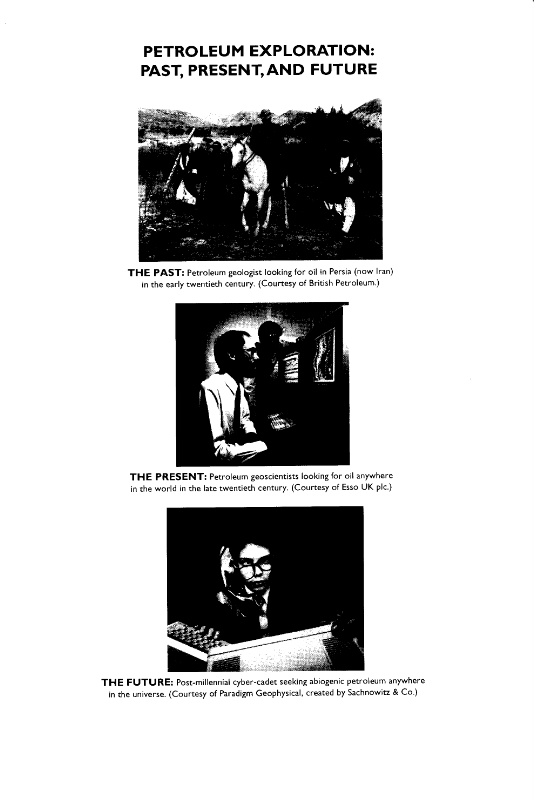 PETROLEUM EXPLORATION:
PAST, PRESENT, AND FUTURE

THE PAST: Petroleum geologist looking for oil in Persia (now Iran) in the early twentieth century. (Courtesy of British Petroleum.)

THE PRESENT: Petroleum geoscientists looking for oil anywhere in the world in the late twentieth century. (Courtesy of Esso UK plc.)

THE FUTURE: Post-millennial cyber-cadet seeking abiogenic petroleum anywhere in the universe. (Courtesy of Paradigm Geophysical, created by Sachnowitz & Co.)